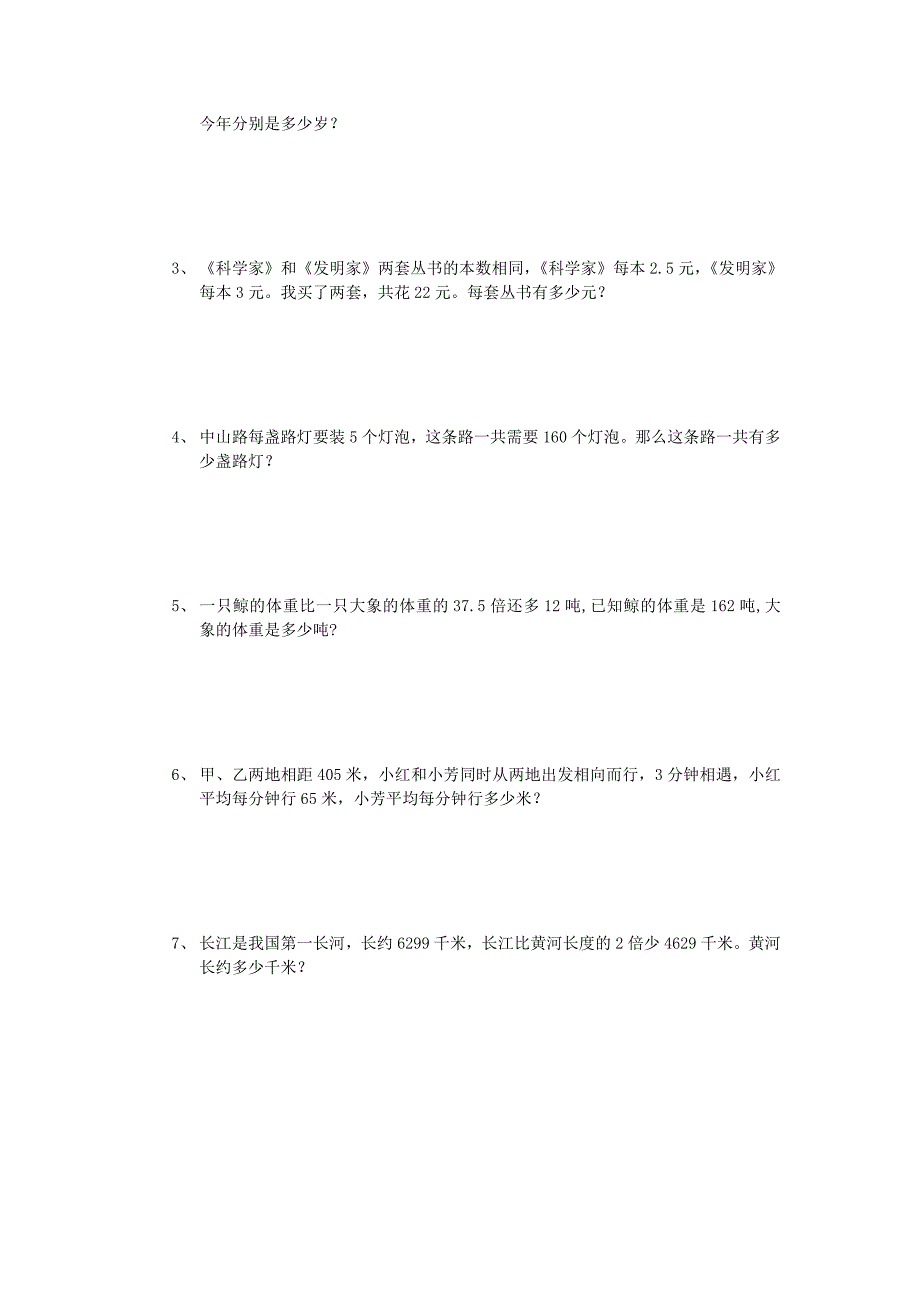 今年分别是多少岁？

3、《科学家》和《发明家》两套丛书的本数相同，《科学家》每本 2.5 元，《发明家》每本 3 元。我买了两套，共花 22 元。每套丛书有多少元？

4、中山路每盏路灯要装 5 个灯泡，这条路一共需要 160 个灯泡。那么这条路一共有多少盏路灯？

5、一只鲸的体重比一只大象的体重的 37.5 倍还多 12 吨，已知鲸的体重是 162 吨，大象的体重是多少吨?

6、甲、乙两地相距 405 米，小红和小芳同时从两地出发相向而行，3 分钟相遇，小红平均每分钟行 65 米，小芳平均每分钟行多少米？

7、长江是我国第一长河，长约 6299 千米，长江比黄河长度的 2 倍少 4629 千米。黄河长约多少千米？